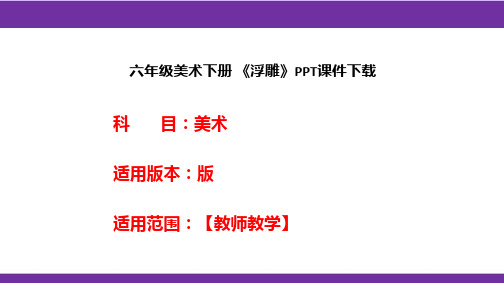 六年级美术下册 《浮雕》PPT课件下载

科　　目：美术

适用版本：版

适用范围：【教师教学】